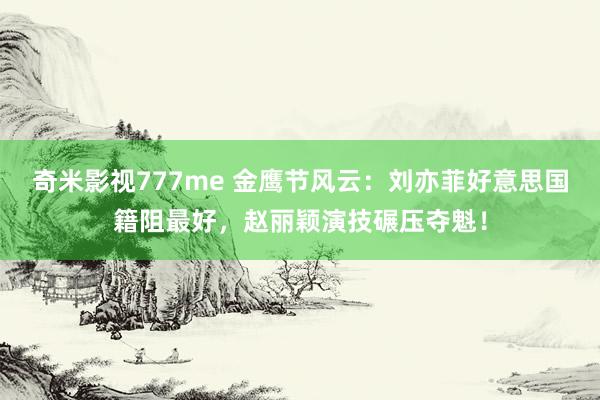 奇米影视777me 金鹰节风云：刘亦菲好意思国籍阻最好，赵丽颖演技碾压夺魁！